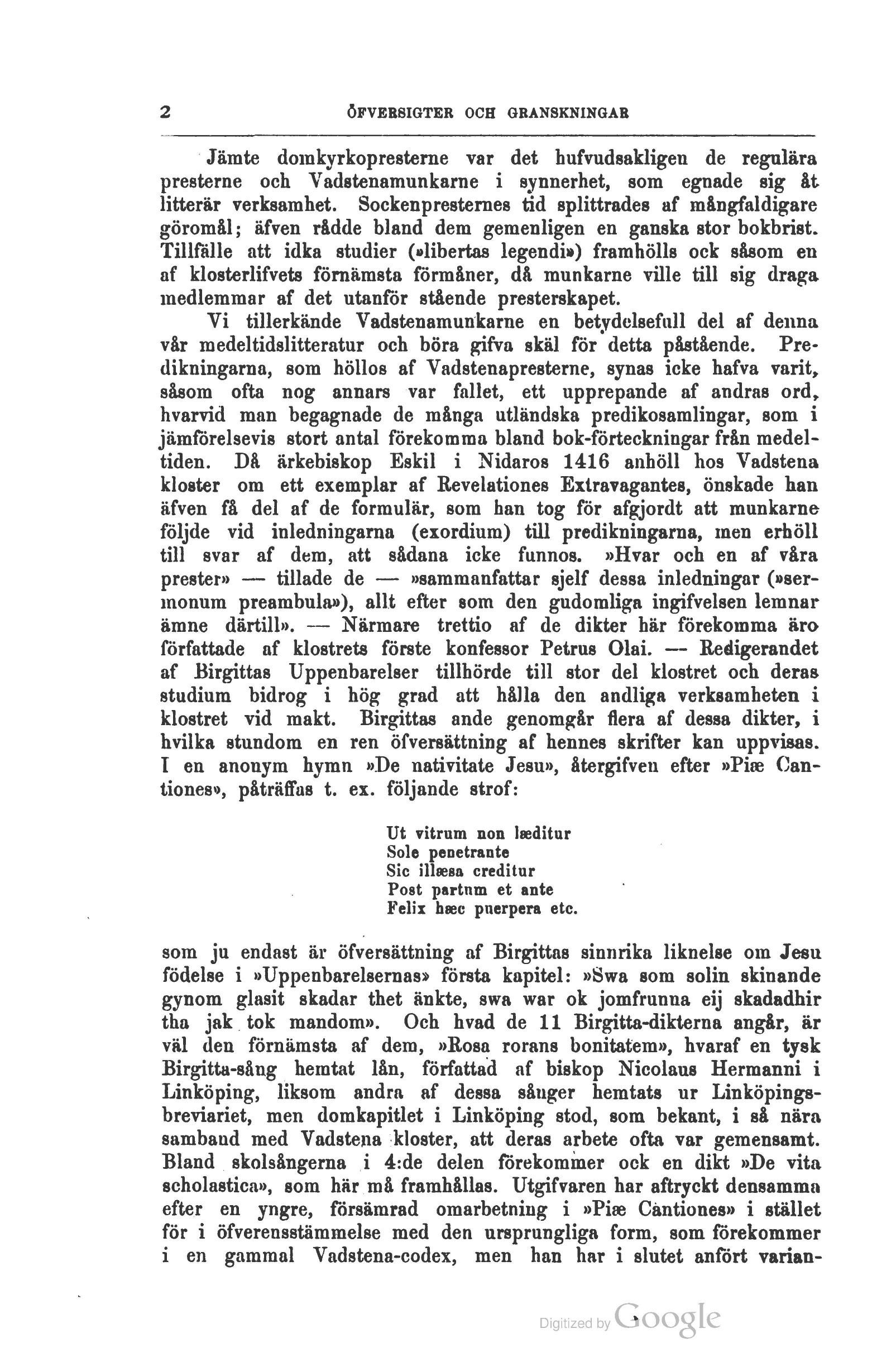 2 ÖFVERSIGTER OCH GRANSKNINGAR

Jämte domkyrkopresterne var det hufvudsakligen de regulära presterne och Vadstenamunkarne i synnerhet, som egnade sig åt litterär verksamhet. Sockenpresternes tid splittrades af mångfaldigare göromål; äfven rådde bland dem gemenligen en ganska stor bokbrist. Tillfälle att idka studier (»libertas legendi») framhölls ock såsom en af klosterlifvets förnämsta förmåner, då munkarne ville till sig draga medlemmar af det utanför stående presterskapet.

Vi tillerkände Vadstenamunkarne en betydelsefull del af denna vår medeltidslitteratur och böra gifva skäl för detta påstående. Predikningarna, som höllos af Vadstenapresterne, synas icke hafva varit, såsom ofta nog annars var fallet, ett upprepande af andras ord, hvarvid man begagnade de många utländska predikosamlingar, som i jämförelsevis stort antal förekomma bland bok-förteckningar från medeltiden. Då ärkebiskop Eskil i Nidaros 1416 anhöll hos Vadstena kloster om ett exemplar af Revelationes Extravagantes, önskade han äfven få del af de formulär, som han tog för afgjordt att munkarne följde vid inledningarna (exordium) till predikningarna, men erhöll till svar af dem, att sådana icke funnos. »Hvar och en af våra prester» — tillade de — »sammanfattar sjelf dessa inledningar (»sermonum preambula»), allt efter som den gudomliga ingifvelsen lemnar ämne därtill». — Närmare trettio af de dikter här förekomma äro författade af klostrets förste konfessor Petrus Olai. — Redigerandet af Birgittas Uppenbarelser tillhörde till stor del klostret och deras studium bidrog i hög grad att hålla den andliga verksamheten i klostret vid makt. Birgittas ande genomgår flera af dessa dikter, i hvilka stundom en ren öfversättning af hennes skrifter kan uppvisas. I en anonym hymn »De nativitate Jesu», återgifven efter »Piæ Cantiones», påträffas t. ex. följande strof:

Ut vitrum non læditur
Sole penetrante
Sic illæsa creditur
Post partum et ante
Felix hæc puerpera etc.

som ju endast är öfversättning af Birgittas sinnrika liknelse om Jesu födelse i »Uppenbarelsernas» första kapitel: »Swa som solin skinande gynom glasit skadar thet änkte, swa war ok jomfrunna eij skadadhir tha jak tok mandom». Och hvad de 11 Birgitta-dikterna angår, är väl den förnämsta af dem, »Rosa rorans bonitatem», hvaraf en tysk Birgitta-sång hemtat lån, författad af biskop Nicolaus Hermanni i Linköping, liksom andra af dessa sånger hemtats ur Linköpingsbreviariet, men domkapitlet i Linköping stod, som bekant, i så nära samband med Vadstena kloster, att deras arbete ofta var gemensamt. Bland skolsångerna i 4:de delen förekommer ock en dikt »De vita scholastica», som här må framhållas. Utgifvaren har aftryckt densamma efter en yngre, försämrad omarbetning i »Piæ Cantiones» i stället för i öfverensstämmelse med den ursprungliga form, som förekommer i en gammal Vadstena-codex, men han har i slutet anfört varian-

Digitized by Google